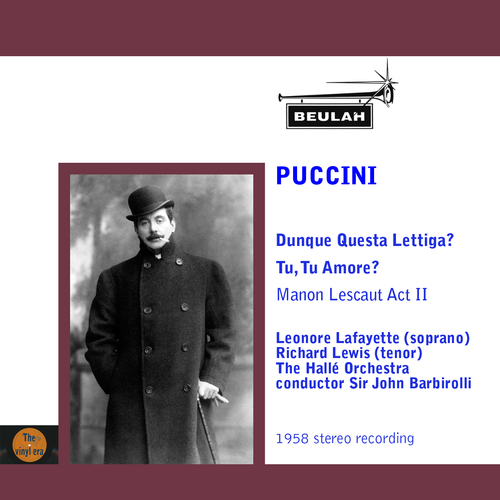 BEULAH

PUCCINI

Dunque Questa Lettiga?

Tu, Tu Amore?

Manon Lescaut Act II

Leonore Lafayette (soprano)
Richard Lewis (tenor)
The Hallé Orchestra
conductor Sir John Barbirolli

1958 stereo recording

The vinyl era